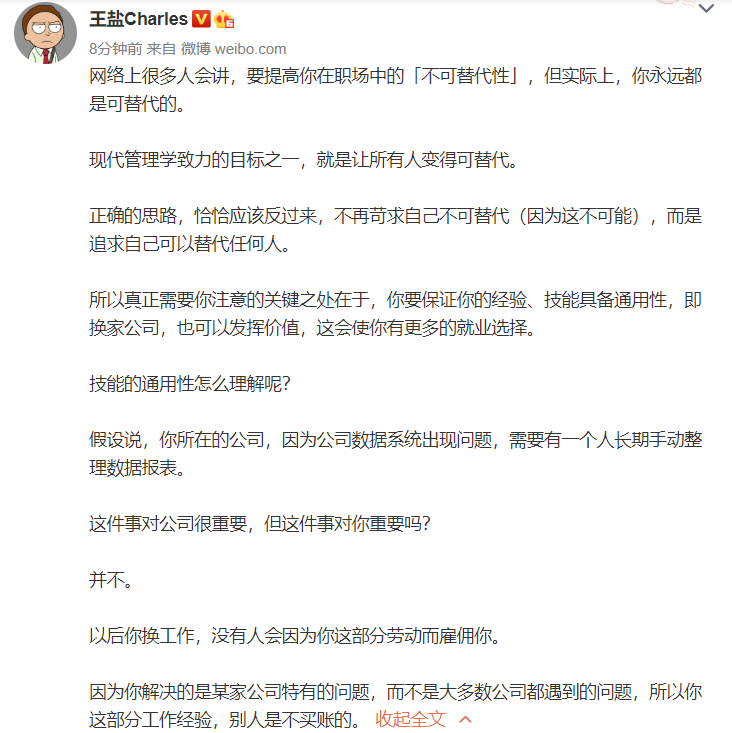 王盐Charles

8分钟前 来自 微博 weibo.com

网络上很多人会讲，要提高你在职场中的「不可替代性」，但实际上，你永远都是可替代的。

现代管理学致力的目标之一，就是让所有人变得可替代。

正确的思路，恰恰应该反过来，不再苛求自己不可替代（因为这不可能），而是追求自己可以替代任何人。

所以真正需要你注意的关键之处在于，你要保证你的经验、技能具备通用性，即换家公司，也可以发挥价值，这会使你有更多的就业选择。

技能的通用性怎么理解呢？

假设说，你所在的公司，因为公司数据系统出现问题，需要有一个人长期手动整理数据报表。

这件事对公司很重要，但这件事对你重要吗？

并不。

以后你换工作，没有人会因为你这部分劳动而雇佣你。

因为你解决的是某家公司特有的问题，而不是大多数公司都遇到的问题，所以你这部分工作经验，别人是不买账的。 收起全文